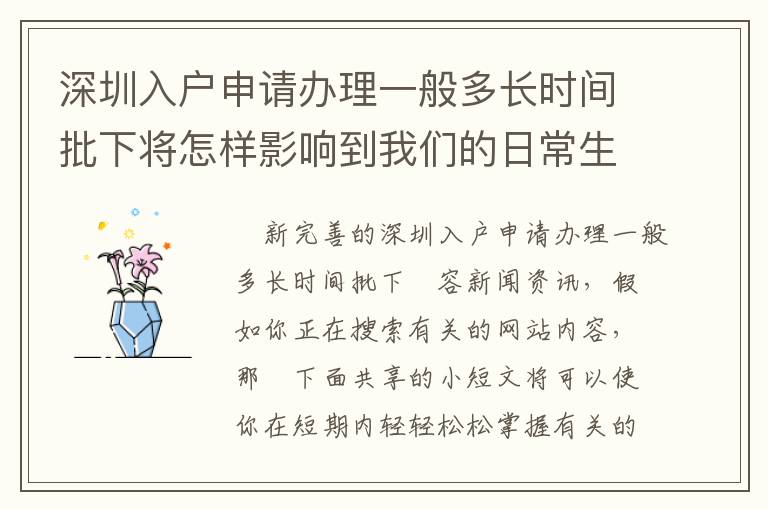 深圳入户申请办理一般多长时间批下将怎样影响到我们的日常生

新完善的深圳入户申请办理一般多长时间批下 容新闻资讯，假如你正在搜索有关的网站内容，那 下面共享的小短文将可以使你在短期内轻轻松松掌握有关的